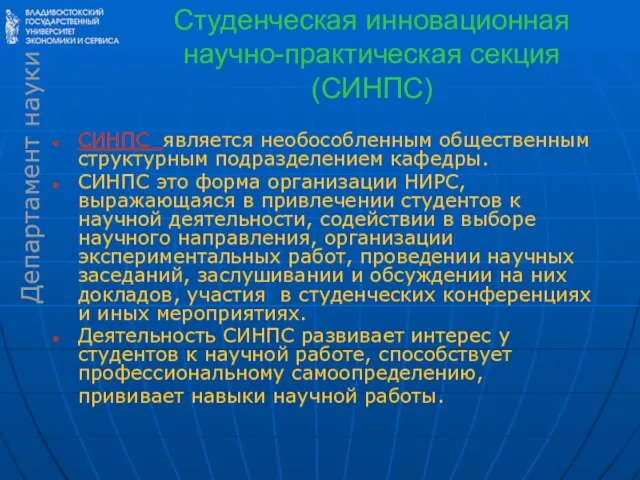 ВЛАДИВОСТОКСКИЙ ГОСУДАРСТВЕННЫЙ УНИВЕРСИТЕТ ЭКОНОМИКИ И СЕРВИСА

Департамент науки

Студенческая инновационная научно-практическая секция (СИНПС)

- СИНПС является необособленным общественным структурным подразделением кафедры.
- СИНПС это форма организации НИРС, выражающаяся в привлечении студентов к научной деятельности, содействии в выборе научного направления, организации экспериментальных работ, проведении научных заседаний, заслушивании и обсуждении на них докладов, участия в студенческих конференциях и иных мероприятиях.
- Деятельность СИНПС развивает интерес у студентов к научной работе, способствует профессиональному самоопределению, прививает навыки научной работы.